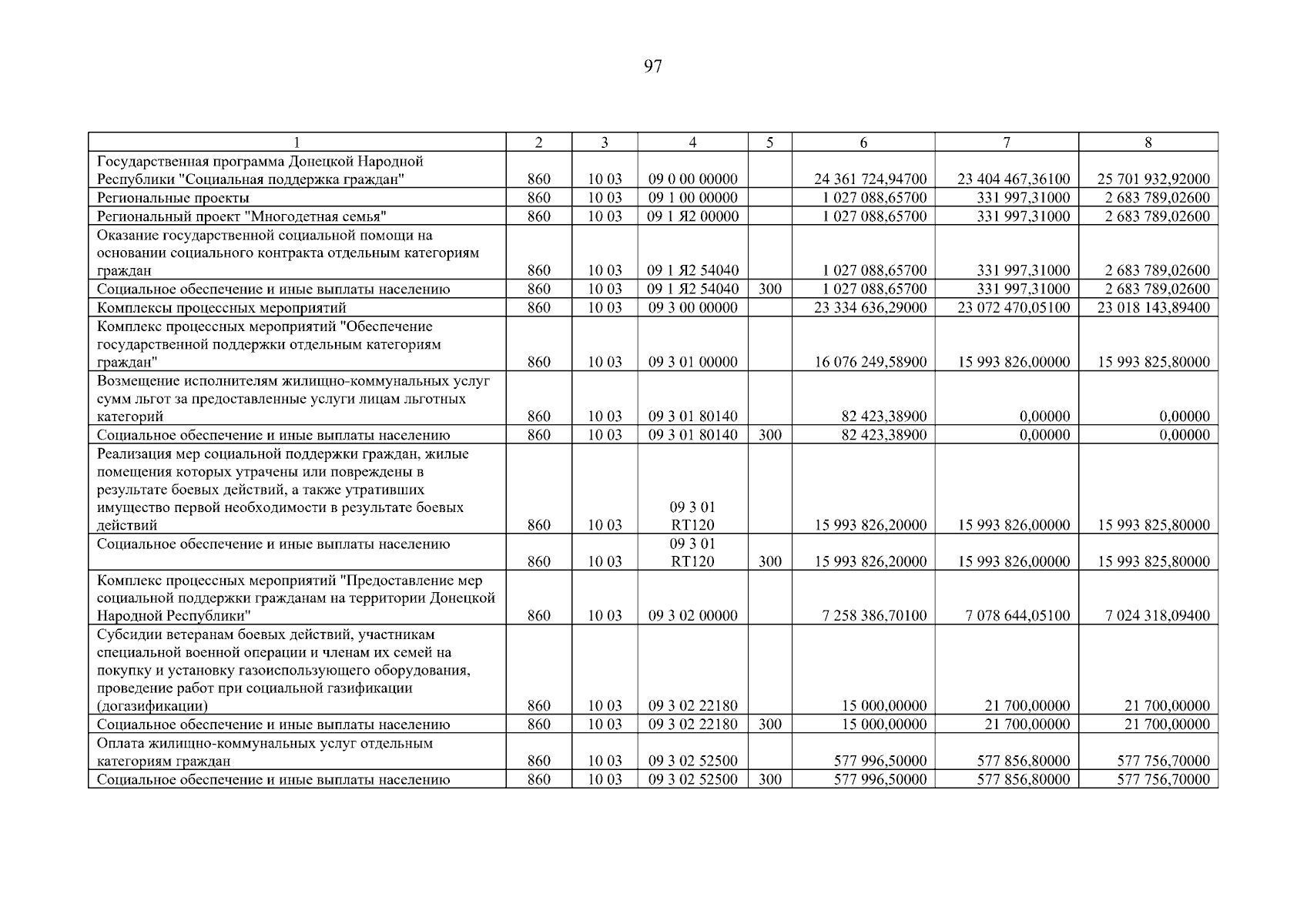 97

| 1 | 2 | 3 | 4 | 5 | 6 | 7 | 8 |
|---|---|---|---|---|---|---|---|
| Государственная программа Донецкой Народной Республики "Социальная поддержка граждан" | 860 | 10 03 | 09 0 00 00000 | | 24 361 724,94700 | 23 404 467,36100 | 25 701 932,92000 |
| Региональные проекты | 860 | 10 03 | 09 1 00 00000 | | 1 027 088,65700 | 331 997,31000 | 2 683 789,02600 |
| Региональный проект "Многодетная семья" | 860 | 10 03 | 09 1 Я2 00000 | | 1 027 088,65700 | 331 997,31000 | 2 683 789,02600 |
| Оказание государственной социальной помощи на основании социального контракта отдельным категориям граждан | 860 | 10 03 | 09 1 Я2 54040 | | 1 027 088,65700 | 331 997,31000 | 2 683 789,02600 |
| Социальное обеспечение и иные выплаты населению | 860 | 10 03 | 09 1 Я2 54040 | 300 | 1 027 088,65700 | 331 997,31000 | 2 683 789,02600 |
| Комплексы процессных мероприятий | 860 | 10 03 | 09 3 00 00000 | | 23 334 636,29000 | 23 072 470,05100 | 23 018 143,89400 |
| Комплекс процессных мероприятий "Обеспечение государственной поддержки отдельным категориям граждан" | 860 | 10 03 | 09 3 01 00000 | | 16 076 249,58900 | 15 993 826,00000 | 15 993 825,80000 |
| Возмещение исполнителям жилищно-коммунальных услуг сумм льгот за предоставленные услуги лицам льготных категорий | 860 | 10 03 | 09 3 01 80140 | | 82 423,38900 | 0,00000 | 0,00000 |
| Социальное обеспечение и иные выплаты населению | 860 | 10 03 | 09 3 01 80140 | 300 | 82 423,38900 | 0,00000 | 0,00000 |
| Реализация мер социальной поддержки граждан, жилые помещения которых утрачены или повреждены в результате боевых действий, а также утративших имущество первой необходимости в результате боевых действий | 860 | 10 03 | 09 3 01 RT120 | | 15 993 826,20000 | 15 993 826,00000 | 15 993 825,80000 |
| Социальное обеспечение и иные выплаты населению | 860 | 10 03 | 09 3 01 RT120 | 300 | 15 993 826,20000 | 15 993 826,00000 | 15 993 825,80000 |
| Комплекс процессных мероприятий "Предоставление мер социальной поддержки гражданам на территории Донецкой Народной Республики" | 860 | 10 03 | 09 3 02 00000 | | 7 258 386,70100 | 7 078 644,05100 | 7 024 318,09400 |
| Субсидии ветеранам боевых действий, участникам специальной военной операции и членам их семей на покупку и установку газоиспользующего оборудования, проведение работ при социальной газификации (догазификации) | 860 | 10 03 | 09 3 02 22180 | | 15 000,00000 | 21 700,00000 | 21 700,00000 |
| Социальное обеспечение и иные выплаты населению | 860 | 10 03 | 09 3 02 22180 | 300 | 15 000,00000 | 21 700,00000 | 21 700,00000 |
| Оплата жилищно-коммунальных услуг отдельным категориям граждан | 860 | 10 03 | 09 3 02 52500 | | 577 996,50000 | 577 856,80000 | 577 756,70000 |
| Социальное обеспечение и иные выплаты населению | 860 | 10 03 | 09 3 02 52500 | 300 | 577 996,50000 | 577 856,80000 | 577 756,70000 |